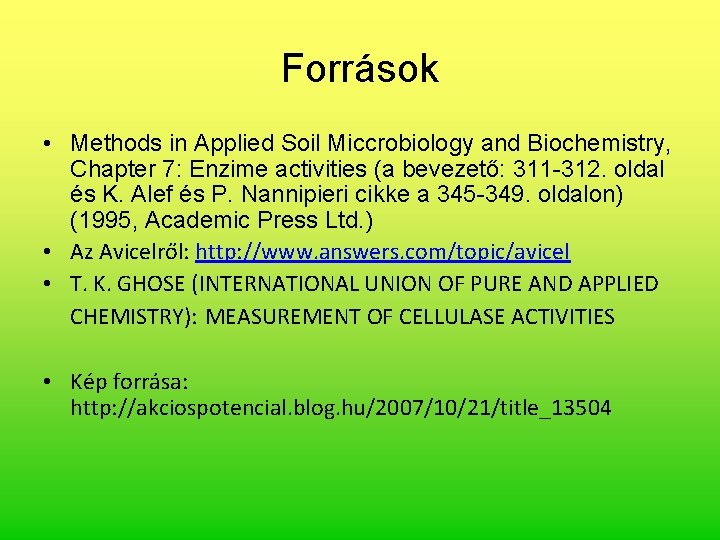 Források

• Methods in Applied Soil Miccrobiology and Biochemistry, Chapter 7: Enzime activities (a bevezető: 311-312. oldal és K. Alef és P. Nannipieri cikke a 345-349. oldalon) (1995, Academic Press Ltd.)
• Az Avicelről: http://www.answers.com/topic/avicel
• T. K. GHOSE (INTERNATIONAL UNION OF PURE AND APPLIED CHEMISTRY): MEASUREMENT OF CELLULASE ACTIVITIES

• Kép forrása: http://akciospotencial.blog.hu/2007/10/21/title_13504